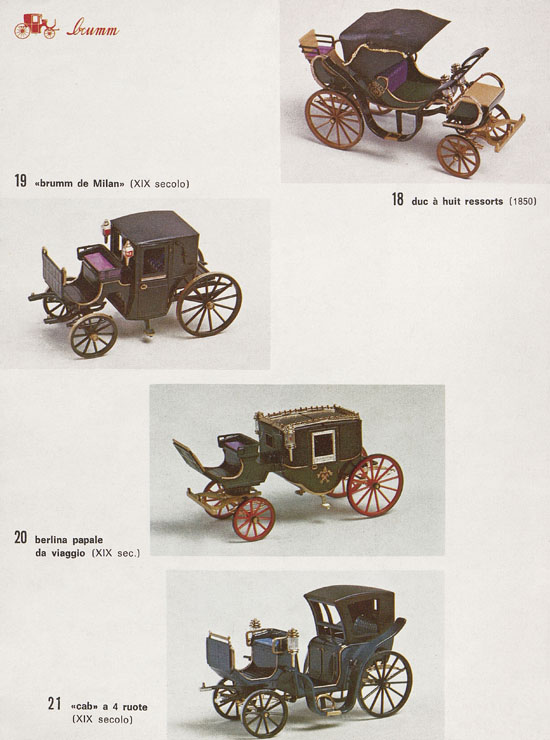 brumm

19 «brumm de Milan» (XIX secolo)

18 duc à huit ressorts (1850)

20 berlina papale da viaggio (XIX sec.)

21 «cab» a 4 ruote (XIX secolo)